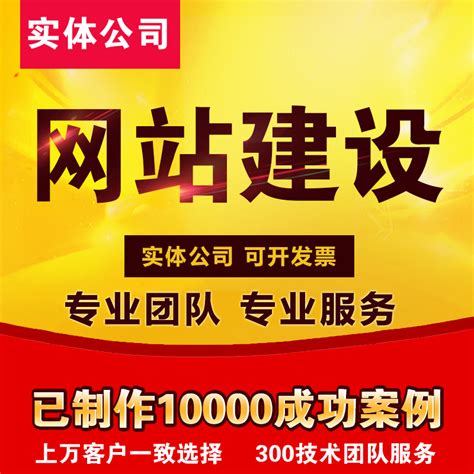 实体公司

网站建设

实体公司 可开发票

专业团队 专业服务

已制作10000成功案例

上万客户一致选择 300技术团队服务